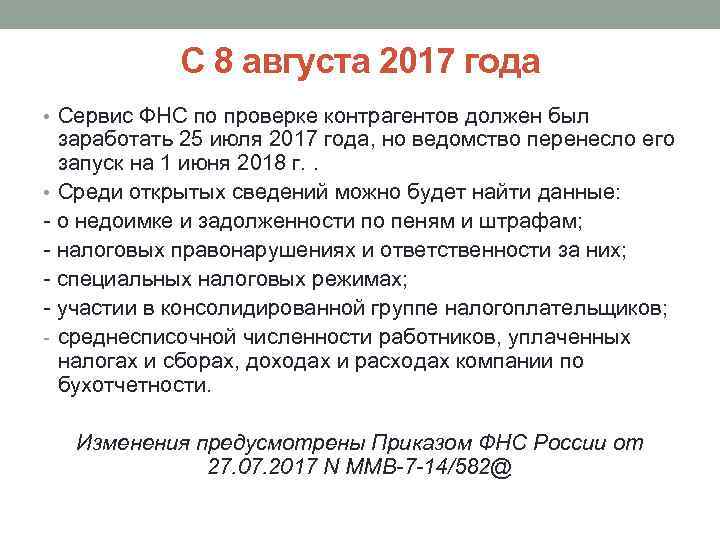 С 8 августа 2017 года

• Сервис ФНС по проверке контрагентов должен был заработать 25 июля 2017 года, но ведомство перенесло его запуск на 1 июня 2018 г. .

• Среди открытых сведений можно будет найти данные:

- о недоимке и задолженности по пеням и штрафам;

- налоговых правонарушениях и ответственности за них;

- специальных налоговых режимах;

- участии в консолидированной группе налогоплательщиков;

- среднесписочной численности работников, уплаченных налогах и сборах, доходах и расходах компании по бухотчетности.

Изменения предусмотрены Приказом ФНС России от 27.07.2017 N ММВ-7-14/582@